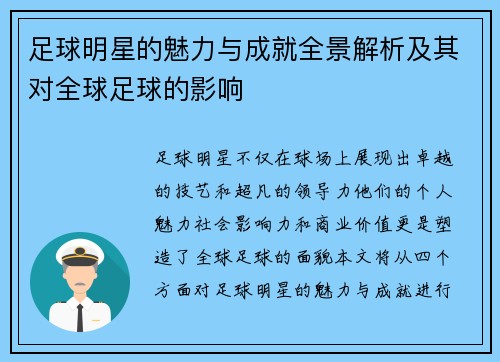 足球明星的魅力与成就全景解析及其对全球足球的影响

足球明星不仅在球场上展现出卓越的技艺和超凡的领导力他们的个人魅力社会影响力和商业价值更是塑造了全球足球的面貌本文将从四个方面对足球明星的魅力与成就进行